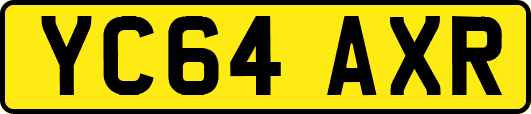 YC64 AXR